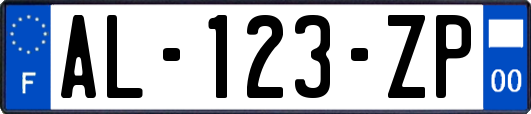 F
AL-123-ZP
00